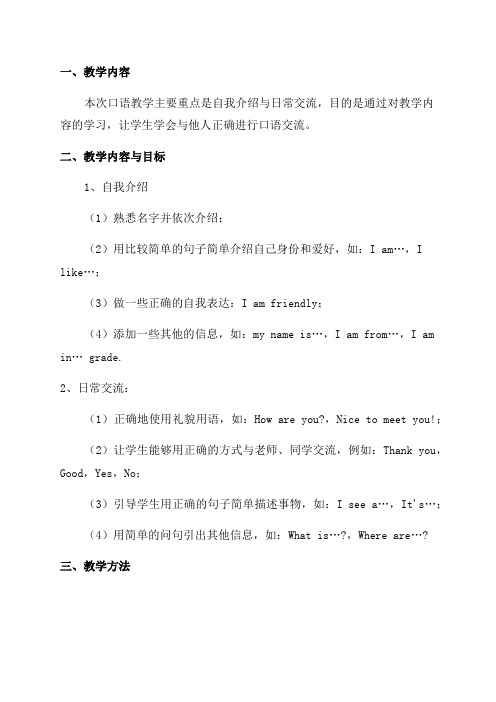 一、教学内容

本次口语教学主要重点是自我介绍与日常交流，目的是通过对教学内容的学习，让学生学会与他人正确进行口语交流。

二、教学内容与目标

1、自我介绍

（1）熟悉名字并依次介绍；

（2）用比较简单的句子简单介绍自己身份和爱好，如：I am…，I like…；

（3）做一些正确的自我表达：I am friendly；

（4）添加一些其他的信息，如：my name is…，I am from…，I am in… grade.

2、日常交流：

（1）正确地使用礼貌用语，如：How are you?，Nice to meet you!；

（2）让学生能够用正确的方式与老师、同学交流，例如：Thank you，Good，Yes，No；

（3）引导学生用正确的句子简单描述事物，如：I see a…，It's…；

（4）用简单的问句引出其他信息，如：What is…?，Where are…?

三、教学方法